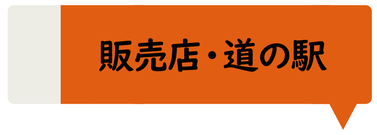 販売店・道の駅